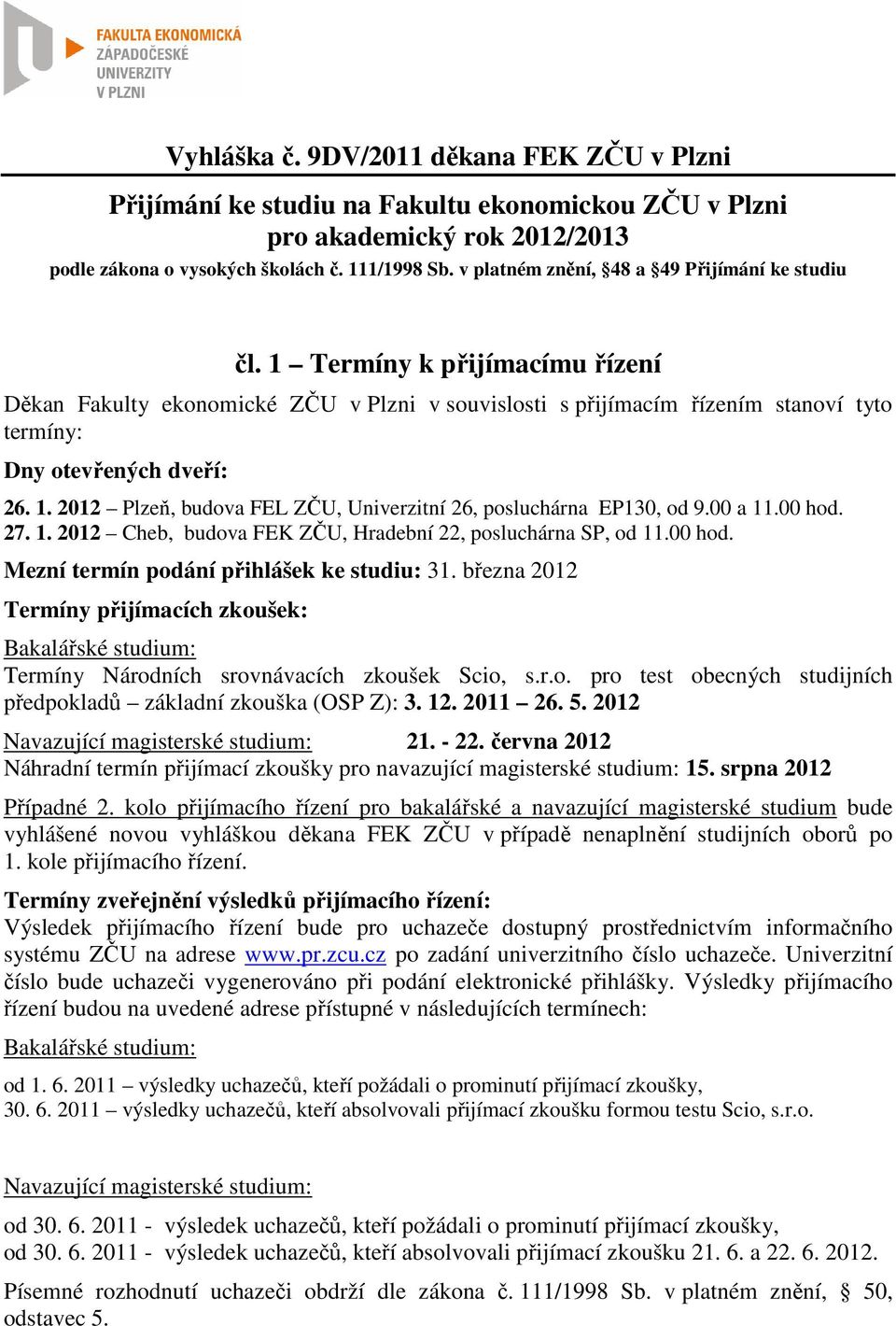 FAKULTA EKONOMICKÁ
ZÁPADOČESKÉ
UNIVERZITY
V PLZNI

Vyhláška č. 9DV/2011 děkana FEK ZČU v Plzni

Přijímání ke studiu na Fakultu ekonomickou ZČU v Plzni
pro akademický rok 2012/2013
podle zákona o vysokých školách č. 111/1998 Sb. v platném znění, §48 a §49 Přijímání ke studiu

čl. 1 – Termíny k přijímacímu řízení

Děkan Fakulty ekonomické ZČU v Plzni v souvislosti s přijímacím řízením stanoví tyto termíny:

Dny otevřených dveří:

26. 1. 2012 – Plzeň, budova FEL ZČU, Univerzitní 26, posluchárna EP130, od 9.00 a 11.00 hod.
27. 1. 2012 – Cheb, budova FEK ZČU, Hradební 22, posluchárna SP, od 11.00 hod.

Mezní termín podání přihlášek ke studiu: 31. března 2012

Termíny přijímacích zkoušek:

Bakalářské studium:

Termíny Národních srovnávacích zkoušek Scio, s.r.o. pro test obecných studijních předpokladů – základní zkouška (OSP Z): 3. 12. 2011 – 26. 5. 2012

Navazující magisterské studium: 21. - 22. června 2012

Náhradní termín přijímací zkoušky pro navazující magisterské studium: 15. srpna 2012

Případné 2. kolo přijímacího řízení pro bakalářské a navazující magisterské studium bude vyhlášené novou vyhláškou děkana FEK ZČU v případě nenaplnění studijních oborů po 1. kole přijímacího řízení.

Termíny zveřejnění výsledků přijímacího řízení:

Výsledek přijímacího řízení bude pro uchazeče dostupný prostřednictvím informačního systému ZČU na adrese www.pr.zcu.cz po zadání univerzitního číslo uchazeče. Univerzitní číslo bude uchazeči vygenerováno při podání elektronické přihlášky. Výsledky přijímacího řízení budou na uvedené adrese přístupné v následujících termínech:

Bakalářské studium:

od 1. 6. 2011 – výsledky uchazečů, kteří požádali o prominutí přijímací zkoušky,
30. 6. 2011 – výsledky uchazečů, kteří absolvovali přijímací zkoušku formou testu Scio, s.r.o.

Navazující magisterské studium:

od 30. 6. 2011 - výsledek uchazečů, kteří požádali o prominutí přijímací zkoušky,
od 30. 6. 2011 - výsledek uchazečů, kteří absolvovali přijímací zkoušku 21. 6. a 22. 6. 2012.

Písemné rozhodnutí uchazeči obdrží dle zákona č. 111/1998 Sb. v platném znění, § 50, odstavec 5.